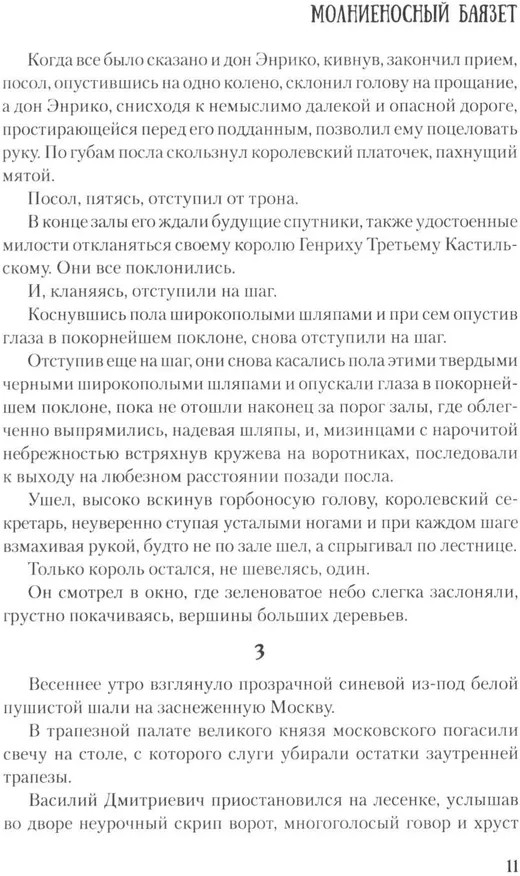 МОЛНИЕНОСНЫЙ БАЯЗЕТ

Когда все было сказано и дон Энрико, кивнув, закончил прием, посол, опустившись на одно колено, склонил голову на прощание, а дон Энрико, снисходя к немыслимо далекой и опасной дороге, простирающейся перед его подданным, позволил ему поцеловать руку. По губам посла скользнул королевский платочек, пахнущий мятой.

Посол, пятясь, отступил от трона.

В конце залы его ждали будущие спутники, также удостоенные милости откланяться своему королю Генриху Третьему Кастильскому. Они все поклонились.

И, кланяясь, отступили на шаг.

Коснувшись пола широкополыми шляпами и при сем опустив глаза в покорнейшем поклоне, снова отступили на шаг.

Отступив еще на шаг, они снова касались пола этими твердыми черными широкополыми шляпами и опускали глаза в покорнейшем поклоне, пока не отошли наконец за порог залы, где облегченно выпрямились, надевая шляпы, и, мизинцами с нарочитой небрежностью встряхнув кружева на воротниках, последовали к выходу на любезном расстоянии позади посла.

Ушел, высоко вскинув горбоносую голову, королевский секретарь, неуверенно ступая усталыми ногами и при каждом шаге взмахивая рукой, будто не по зале шел, а спрыгивал по лестнице.

Только король остался, не шевелясь, один.

Он смотрел в окно, где зеленоватое небо слегка заслоняли, грустно покачиваясь, вершины больших деревьев.

3

Весеннее утро взглянуло прозрачной синевой из-под белой пушистой шали на заснеженную Москву.

В трапезной палате великого князя московского погасили свечу на столе, с которого слуги убирали остатки заутренней трапезы.

Василий Дмитриевич приостановился на лесенке, услышав во дворе неурочный скрип ворот, многоголосый говор и хруст

11